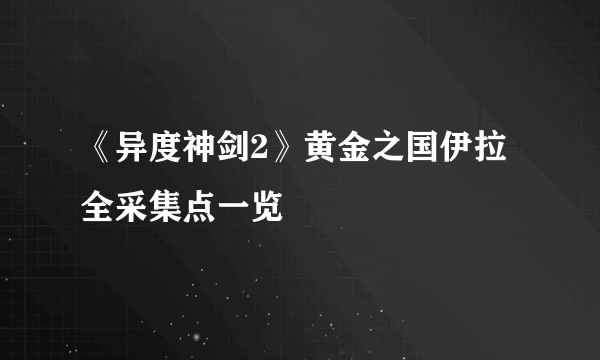 《异度神剑2》黄金之国伊拉全采集点一览